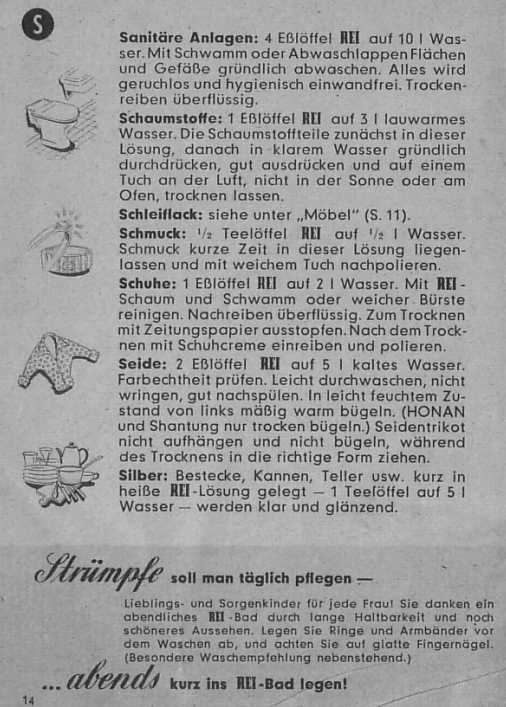 S

**Sanitäre Anlagen:** 4 Eßlöffel REI auf 10 l Wasser. Mit Schwamm oder Abwaschlappen Flächen und Gefäße gründlich abwaschen. Alles wird geruchlos und hygienisch einwandfrei. Trockenreiben überflüssig.

**Schaumstoffe:** 1 Eßlöffel REI auf 3 l lauwarmes Wasser. Die Schaumstoffteile zunächst in dieser Lösung, danach in klarem Wasser gründlich durchdrücken, gut ausdrücken und auf einem Tuch an der Luft, nicht in der Sonne oder am Ofen, trocknen lassen.

**Schleiflack:** siehe unter „Möbel" (S. 11).

**Schmuck:** $^1/_2$ Teelöffel REI auf $^1/_2$ l Wasser. Schmuck kurze Zeit in dieser Lösung liegenlassen und mit weichem Tuch nachpolieren.

**Schuhe:** 1 Eßlöffel REI auf 2 l Wasser. Mit REI-Schaum und Schwamm oder weicher Bürste reinigen. Nachreiben überflüssig. Zum Trocknen mit Zeitungspapier ausstopfen. Nach dem Trocknen mit Schuhcreme einreiben und polieren.

**Seide:** 2 Eßlöffel REI auf 5 l kaltes Wasser. Farbechtheit prüfen. Leicht durchwaschen, nicht wringen, gut nachspülen. In leicht feuchtem Zustand von links mäßig warm bügeln. (HONAN und Shantung nur trocken bügeln.) Seidentrikot nicht aufhängen und nicht bügeln, während des Trocknens in die richtige Form ziehen.

**Silber:** Bestecke, Kannen, Teller usw. kurz in heiße REI-Lösung gelegt — 1 Teelöffel auf 5 l Wasser — werden klar und glänzend.

Strümpfe soll man täglich pflegen —

Lieblings- und Sorgenkinder für jede Frau! Sie danken ein abendliches REI-Bad durch lange Haltbarkeit und noch schöneres Aussehen. Legen Sie Ringe und Armbänder vor dem Waschen ab, und achten Sie auf glatte Fingernägel. (Besondere Waschempfehlung nebenstehend.)

... abends kurz ins REI-Bad legen!

14